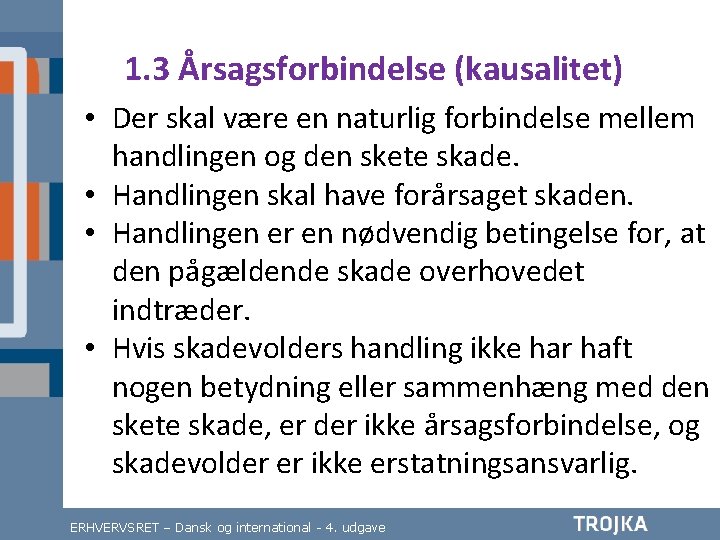 1.3 Årsagsforbindelse (kausalitet)

• Der skal være en naturlig forbindelse mellem handlingen og den skete skade.
• Handlingen skal have forårsaget skaden.
• Handlingen er en nødvendig betingelse for, at den pågældende skade overhovedet indtræder.
• Hvis skadevolders handling ikke har haft nogen betydning eller sammenhæng med den skete skade, er der ikke årsagsforbindelse, og skadevolder er ikke erstatningsansvarlig.

ERHVERVSRET – Dansk og international - 4. udgave

TROJKA